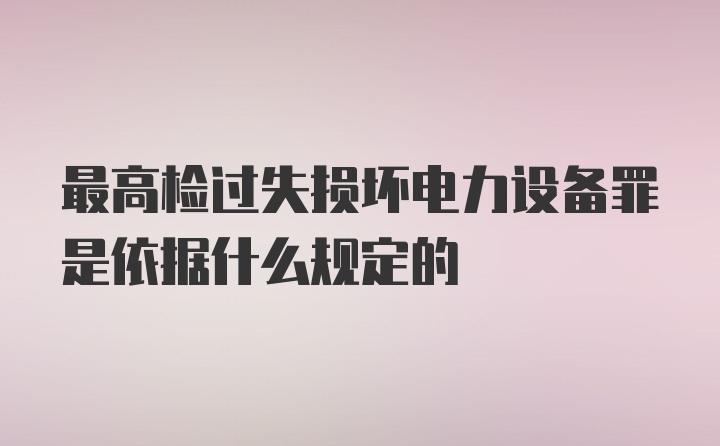 最高检过失损坏电力设备罪是依据什么规定的